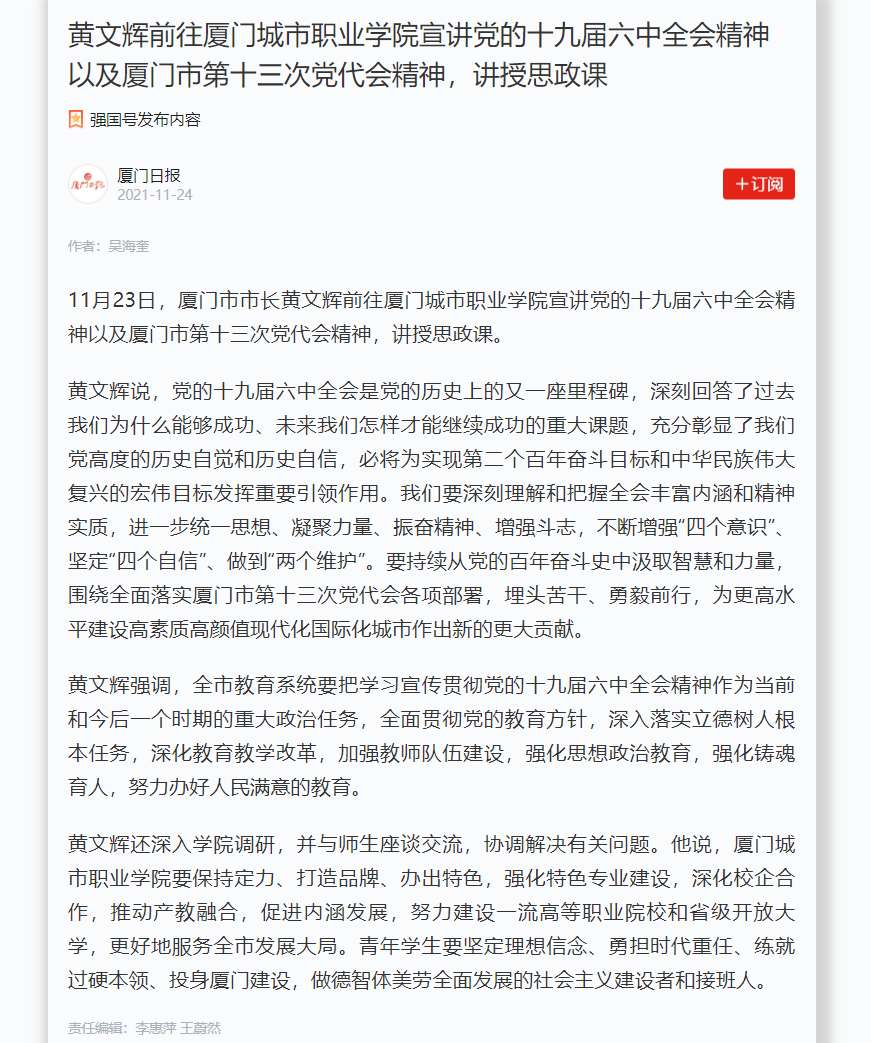 黄文辉前往厦门城市职业学院宣讲党的十九届六中全会精神以及厦门市第十三次党代会精神，讲授思政课

强国号发布内容

厦门日报
2021-11-24

+订阅

作者：吴海奎

11月23日，厦门市市长黄文辉前往厦门城市职业学院宣讲党的十九届六中全会精神以及厦门市第十三次党代会精神，讲授思政课。

黄文辉说，党的十九届六中全会是党的历史上的又一座里程碑，深刻回答了过去我们为什么能够成功、未来我们怎样才能继续成功的重大课题，充分彰显了我们党高度的历史自觉和历史自信，必将为实现第二个百年奋斗目标和中华民族伟大复兴的宏伟目标发挥重要引领作用。我们要深刻理解和把握全会丰富内涵和精神实质，进一步统一思想、凝聚力量、振奋精神、增强斗志，不断增强“四个意识”、坚定“四个自信”、做到“两个维护”。要持续从党的百年奋斗史中汲取智慧和力量，围绕全面落实厦门市第十三次党代会各项部署，埋头苦干、勇毅前行，为更高水平建设高素质高颜值现代化国际化城市作出新的更大贡献。

黄文辉强调，全市教育系统要把学习宣传贯彻党的十九届六中全会精神作为当前和今后一个时期的重大政治任务，全面贯彻党的教育方针，深入落实立德树人根本任务，深化教育教学改革，加强教师队伍建设，强化思想政治教育，强化铸魂育人，努力办好人民满意的教育。

黄文辉还深入学院调研，并与师生座谈交流，协调解决有关问题。他说，厦门城市职业学院要保持定力、打造品牌、办出特色，强化特色专业建设，深化校企合作，推动产教融合，促进内涵发展，努力建设一流高等职业院校和省级开放大学，更好地服务全市发展大局。青年学生要坚定理想信念、勇担时代重任、练就过硬本领、投身厦门建设，做德智体美劳全面发展的社会主义建设者和接班人。

责任编辑：李惠萍 王蔚然